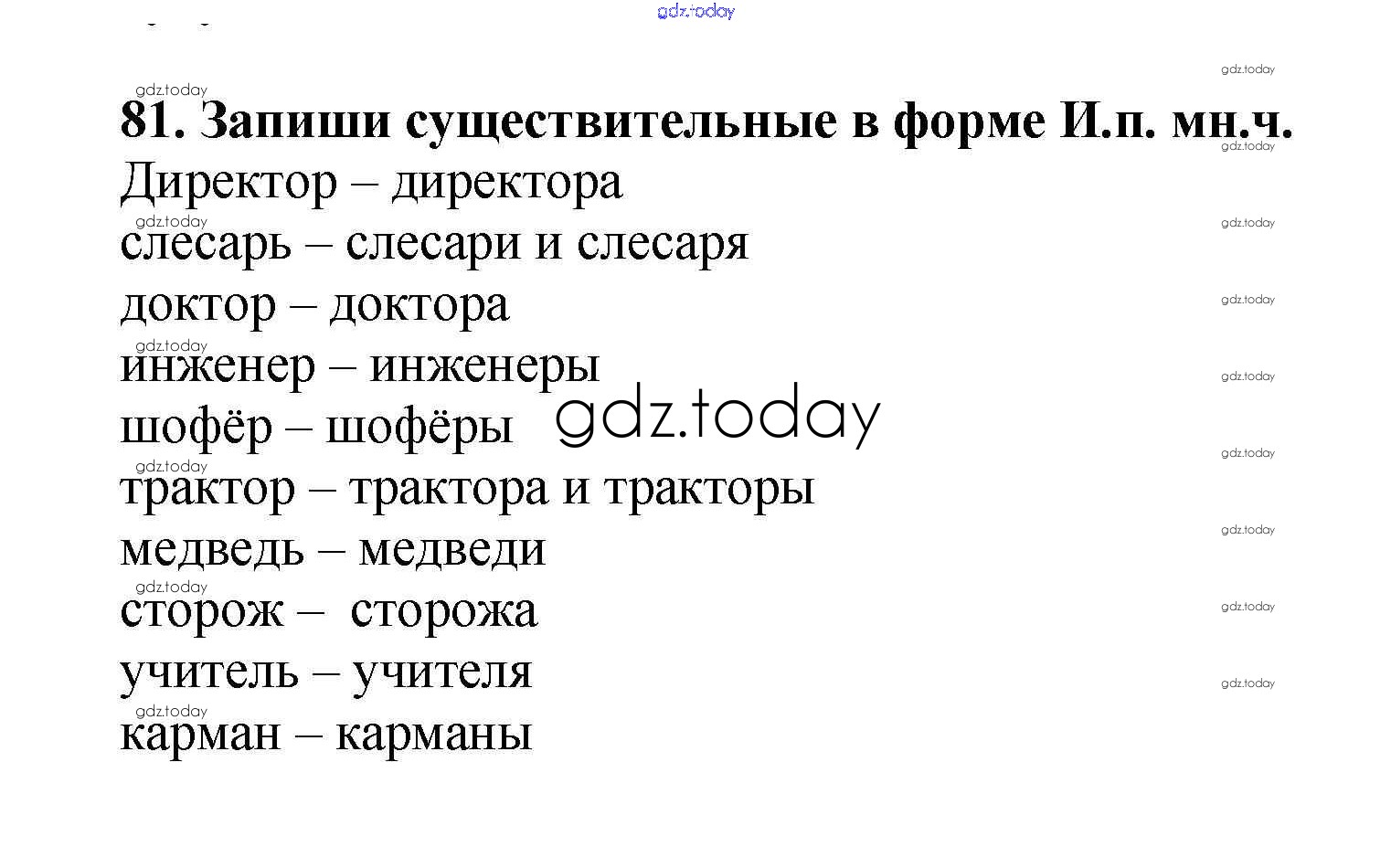 81. Запиши существительные в форме И.п. мн.ч.

Директор – директора

слесарь – слесари и слесаря

доктор – доктора

инженер – инженеры

шофёр – шофёры

трактор – трактора и тракторы

медведь – медведи

сторож – сторожа

учитель – учителя

карман – карманы

gdz.today